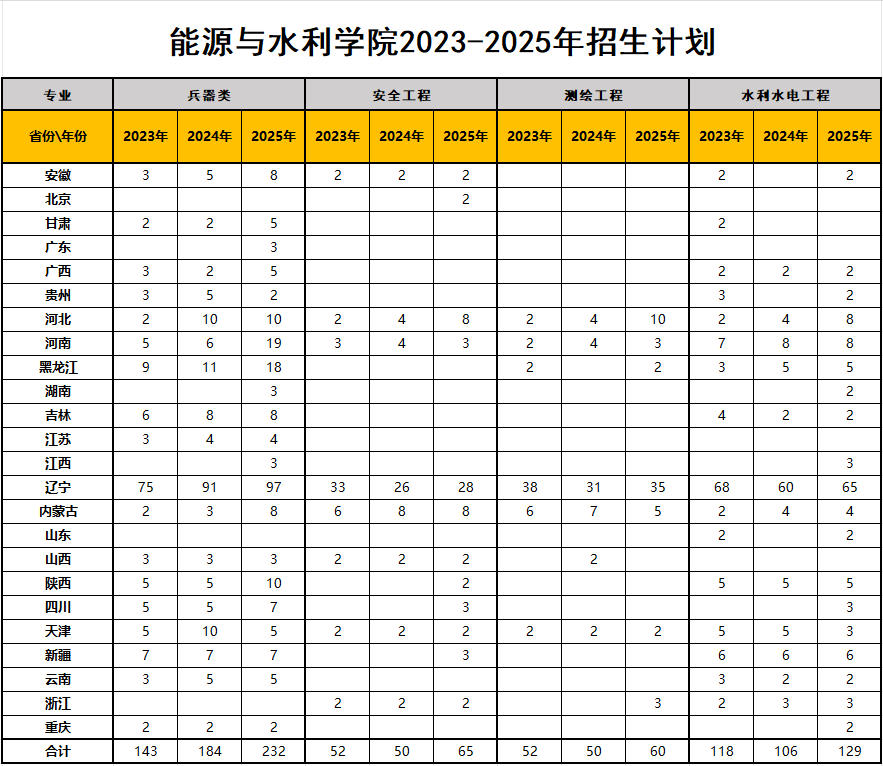 能源与水利学院2023-2025年招生计划

| 专业 | 兵器类 | | | 安全工程 | | | 测绘工程 | | | 水利水电工程 | | |
|---|---|---|---|---|---|---|---|---|---|---|---|---|
| 省份\年份 | 2023年 | 2024年 | 2025年 | 2023年 | 2024年 | 2025年 | 2023年 | 2024年 | 2025年 | 2023年 | 2024年 | 2025年 |
| 安徽 | 3 | 5 | 8 | 2 | 2 | 2 | | | | 2 | | 2 |
| 北京 | | | | | | 2 | | | | | | |
| 甘肃 | 2 | 2 | 5 | | | | | | | 2 | | |
| 广东 | | | 3 | | | | | | | | | |
| 广西 | 3 | 2 | 5 | | | | | | | 2 | 2 | 2 |
| 贵州 | 3 | 5 | 2 | | | | | | | 3 | | 2 |
| 河北 | 2 | 10 | 10 | 2 | 4 | 8 | 2 | 4 | 10 | 2 | 4 | 8 |
| 河南 | 5 | 6 | 19 | 3 | 4 | 3 | 2 | 4 | 3 | 7 | 8 | 8 |
| 黑龙江 | 9 | 11 | 18 | | | | 2 | | 2 | 3 | 5 | 5 |
| 湖南 | | | 3 | | | | | | | | | 2 |
| 吉林 | 6 | 8 | 8 | | | | | | | 4 | 2 | 2 |
| 江苏 | 3 | 4 | 4 | | | | | | | | | |
| 江西 | | | 3 | | | | | | | | | 3 |
| 辽宁 | 75 | 91 | 97 | 33 | 26 | 28 | 38 | 31 | 35 | 68 | 60 | 65 |
| 内蒙古 | 2 | 3 | 8 | 6 | 8 | 8 | 6 | 7 | 5 | 2 | 4 | 4 |
| 山东 | | | | | | | | | | 2 | | 2 |
| 山西 | 3 | 3 | 3 | 2 | 2 | 2 | | 2 | | | | |
| 陕西 | 5 | 5 | 10 | | | 2 | | | | 5 | 5 | 5 |
| 四川 | 5 | 5 | 7 | | | 3 | | | | | | 3 |
| 天津 | 5 | 10 | 5 | 2 | 2 | 2 | 2 | 2 | 2 | 5 | 5 | 3 |
| 新疆 | 7 | 7 | 7 | | | 3 | | | | 6 | 6 | 6 |
| 云南 | 3 | 5 | 5 | | | | | | | 3 | 2 | 2 |
| 浙江 | | | | 2 | 2 | 2 | | | 3 | 2 | 3 | 3 |
| 重庆 | 2 | 2 | 2 | | | | | | | | | 2 |
| 合计 | 143 | 184 | 232 | 52 | 50 | 65 | 52 | 50 | 60 | 118 | 106 | 129 |